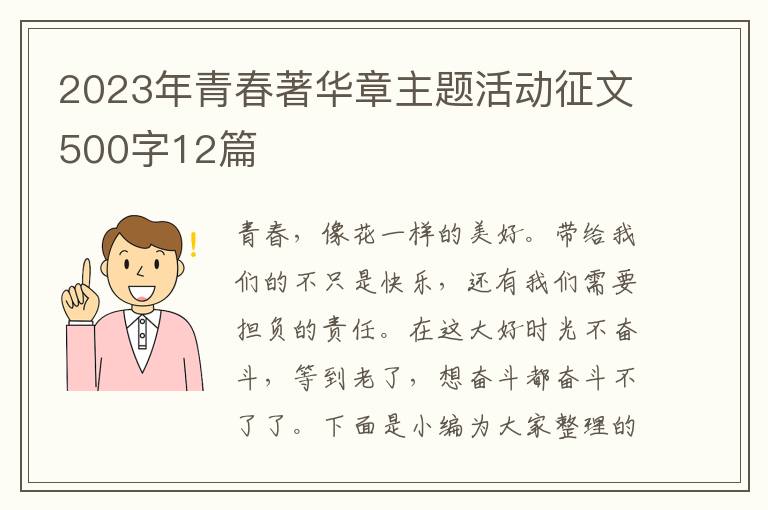 2023年青春著华章主题活动征文500字12篇

青春，像花一样的美好。带给我们的不只是快乐，还有我们需要担负的责任。在这大好时光不奋斗，等到老了，想奋斗都奋斗不了了。下面是小编为大家整理的